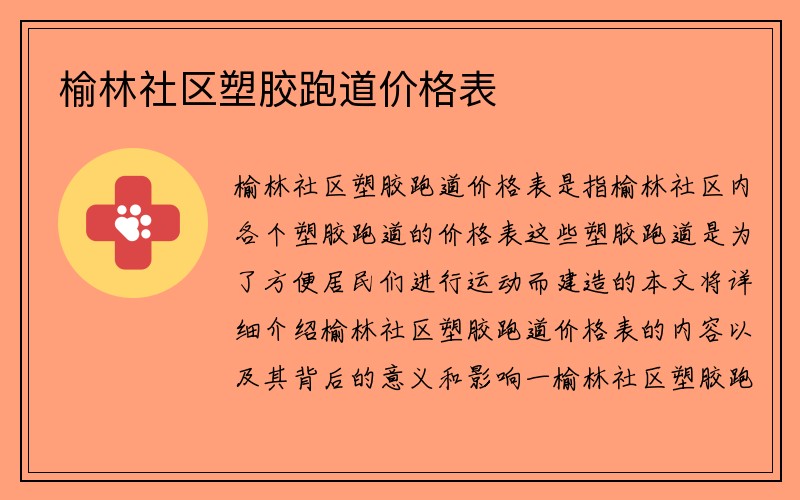 榆林社区塑胶跑道价格表

榆林社区塑胶跑道价格表是指榆林社区内各个塑胶跑道的价格表这些塑胶跑道是为了方便居民们进行运动而建造的本文将详细介绍榆林社区塑胶跑道价格表的内容以及其背后的意义和影响一榆林社区塑胶跑